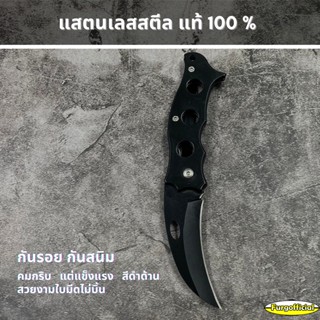 แสตนเลสสตีล แท้ 100 %

กันรอย กันสนิม

คมกริบ แต่แข็งแรง สีดำด้าน
สวยงามใบมีดไม่บิ่น

Furgofficial